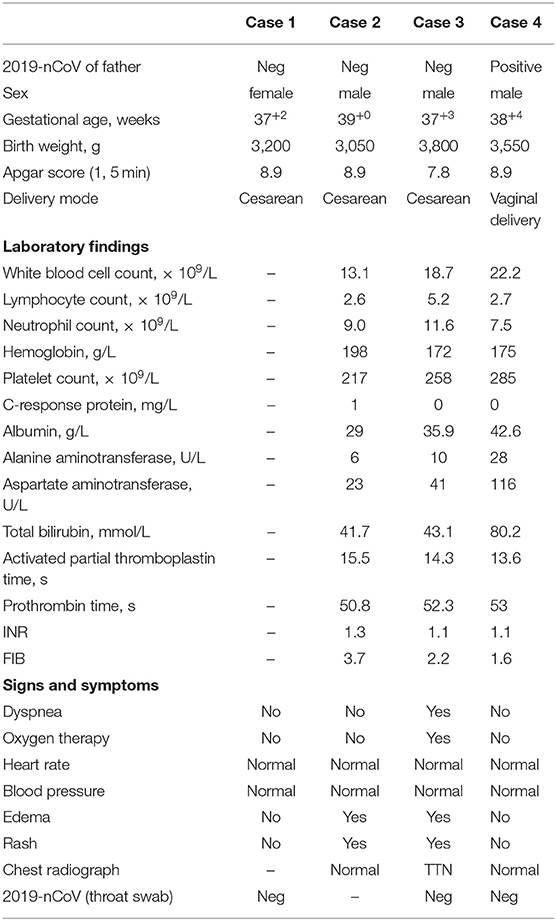 |  | Case 1 | Case 2 | Case 3 | Case 4 |
|---|---|---|---|---|
| 2019-nCoV of father | Neg | Neg | Neg | Positive |
| Sex | female | male | male | male |
| Gestational age, weeks | $37^{+2}$ | $39^{+0}$ | $37^{+3}$ | $38^{+4}$ |
| Birth weight, g | 3,200 | 3,050 | 3,800 | 3,550 |
| Apgar score (1, 5 min) | 8.9 | 8.9 | 7.8 | 8.9 |
| Delivery mode | Cesarean | Cesarean | Cesarean | Vaginal delivery |
| **Laboratory findings** |  |  |  |  |
| White blood cell count, $\times 10^9$/L | – | 13.1 | 18.7 | 22.2 |
| Lymphocyte count, $\times 10^9$/L | – | 2.6 | 5.2 | 2.7 |
| Neutrophil count, $\times 10^9$/L | – | 9.0 | 11.6 | 7.5 |
| Hemoglobin, g/L | – | 198 | 172 | 175 |
| Platelet count, $\times 10^9$/L | – | 217 | 258 | 285 |
| C-response protein, mg/L | – | 1 | 0 | 0 |
| Albumin, g/L | – | 29 | 35.9 | 42.6 |
| Alanine aminotransferase, U/L | – | 6 | 10 | 28 |
| Aspartate aminotransferase, U/L | – | 23 | 41 | 116 |
| Total bilirubin, mmol/L | – | 41.7 | 43.1 | 80.2 |
| Activated partial thromboplastin time, s | – | 15.5 | 14.3 | 13.6 |
| Prothrombin time, s | – | 50.8 | 52.3 | 53 |
| INR | – | 1.3 | 1.1 | 1.1 |
| FIB | – | 3.7 | 2.2 | 1.6 |
| **Signs and symptoms** |  |  |  |  |
| Dyspnea | No | No | Yes | No |
| Oxygen therapy | No | No | Yes | No |
| Heart rate | Normal | Normal | Normal | Normal |
| Blood pressure | Normal | Normal | Normal | Normal |
| Edema | No | Yes | Yes | No |
| Rash | No | Yes | Yes | No |
| Chest radiograph | – | Normal | TTN | Normal |
| 2019-nCoV (throat swab) | Neg | – | Neg | Neg |